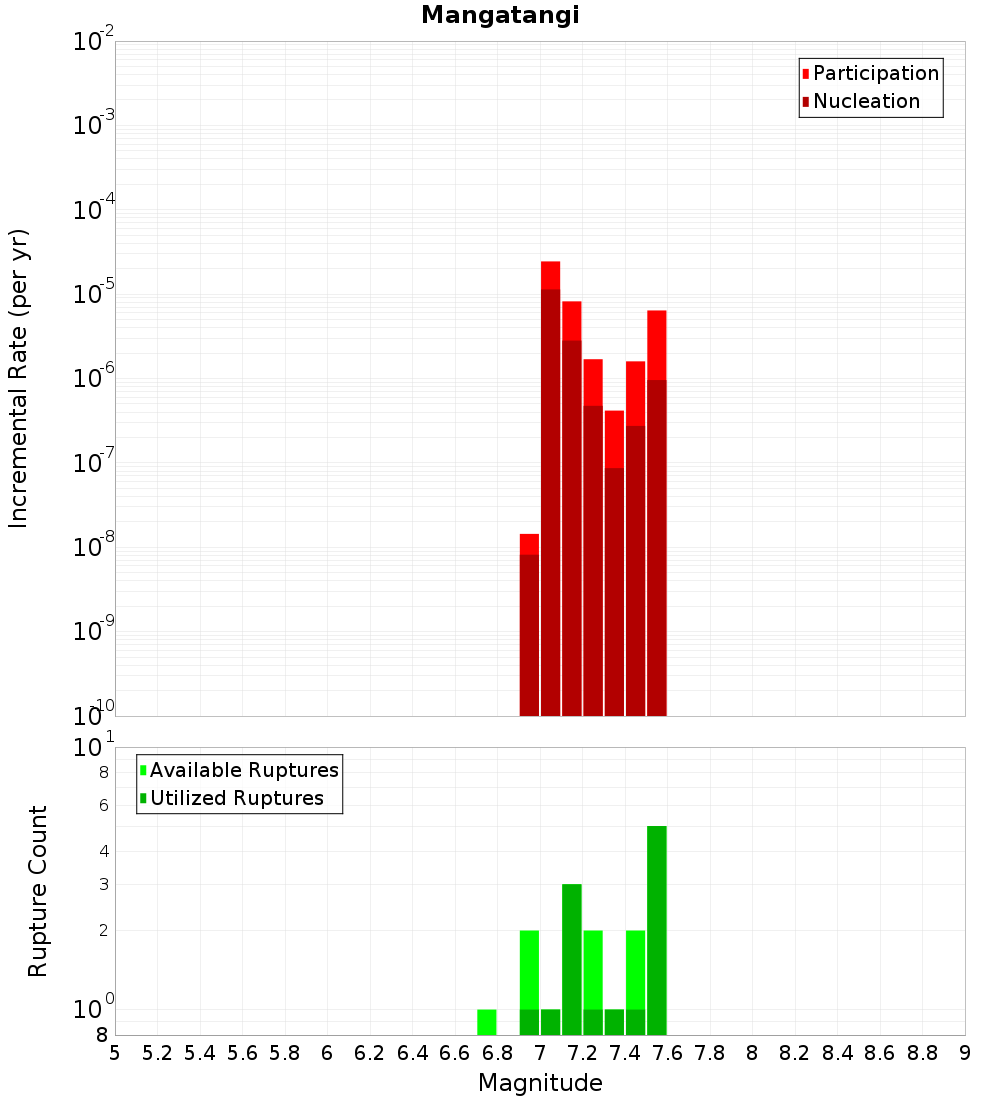 Mangatangi

Participation
Nucleation

Incremental Rate (per yr)

$10^{-2}$
$10^{-3}$
$10^{-4}$
$10^{-5}$
$10^{-6}$
$10^{-7}$
$10^{-8}$
$10^{-9}$
$10^{-10}$

Available Ruptures
Utilized Ruptures

Rupture Count

$10^{1}$
8
6
4
3
2
$10^{0}$
8

5 5.2 5.4 5.6 5.8 6 6.2 6.4 6.6 6.8 7 7.2 7.4 7.6 7.8 8 8.2 8.4 8.6 8.8 9

Magnitude